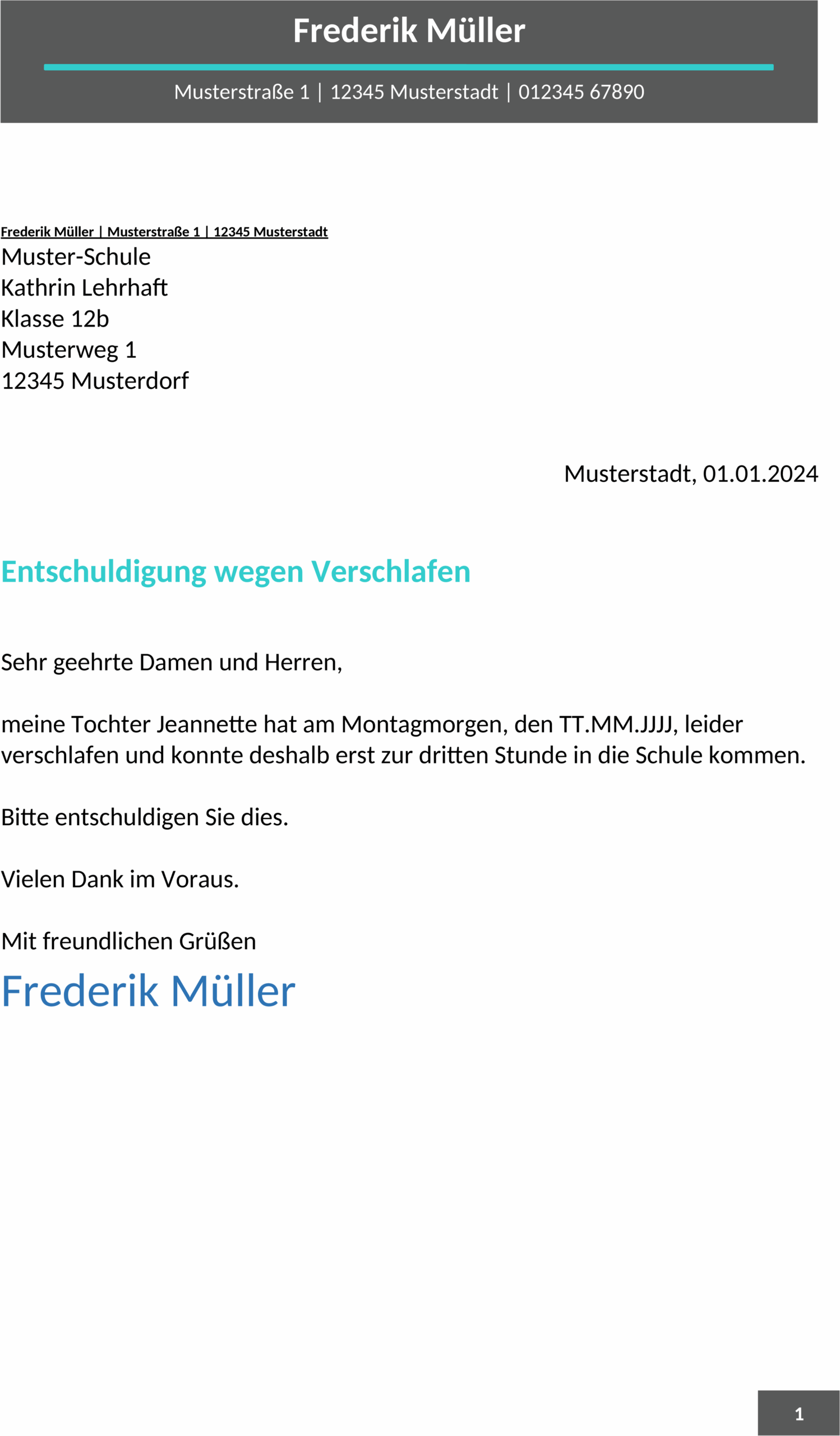 Frederik Müller

Musterstraße 1 | 12345 Musterstadt | 012345 67890

Frederik Müller | Musterstraße 1 | 12345 Musterstadt
Muster-Schule
Kathrin Lehrhaft
Klasse 12b
Musterweg 1
12345 Musterdorf

Musterstadt, 01.01.2024

Entschuldigung wegen Verschlafen

Sehr geehrte Damen und Herren,

meine Tochter Jeannette hat am Montagmorgen, den TT.MM.JJJJ, leider verschlafen und konnte deshalb erst zur dritten Stunde in die Schule kommen.

Bitte entschuldigen Sie dies.

Vielen Dank im Voraus.

Mit freundlichen Grüßen
Frederik Müller

1